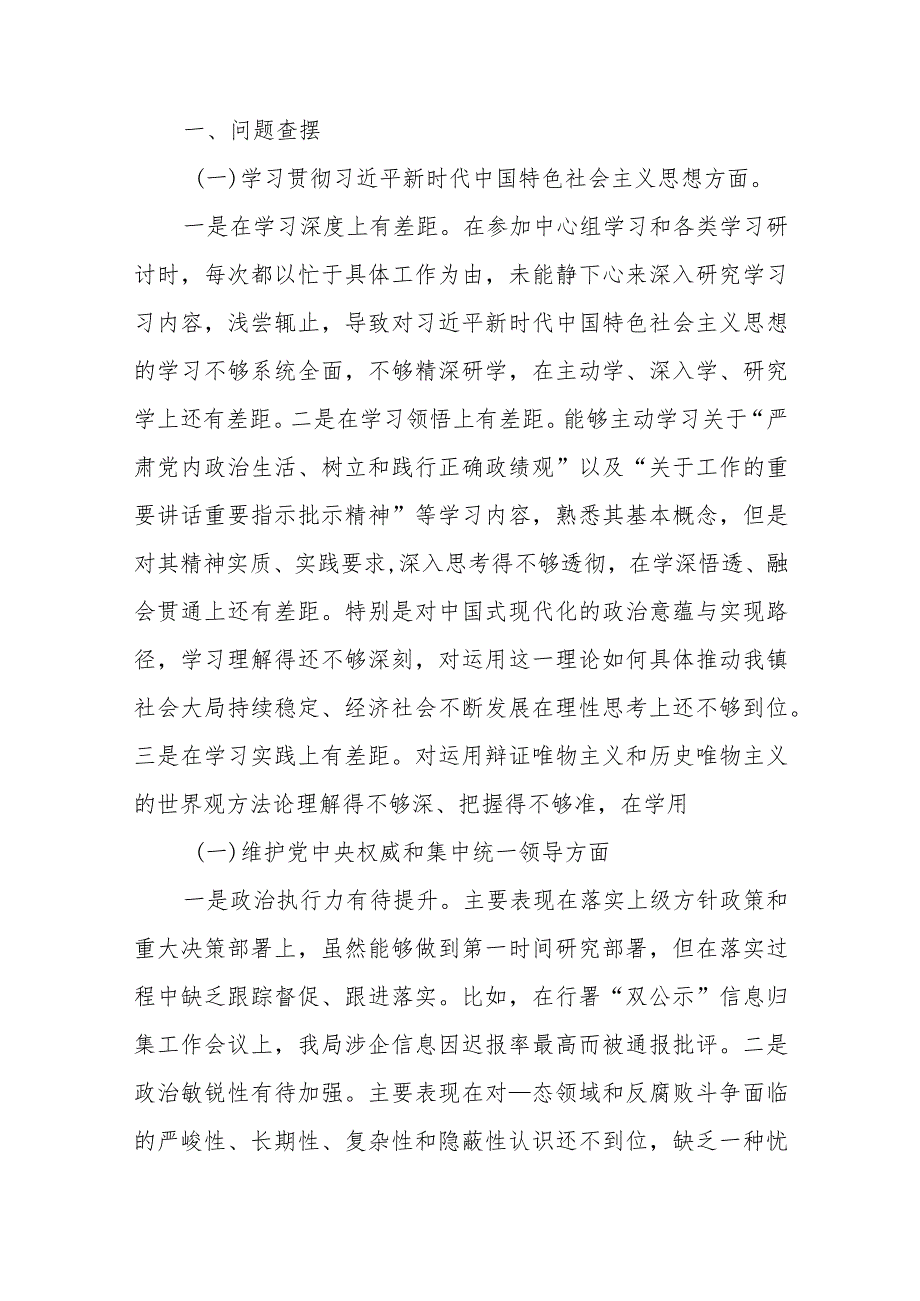 一、问题查摆

（一）学习贯彻习近平新时代中国特色社会主义思想方面。

一是在学习深度上有差距。在参加中心组学习和各类学习研讨时，每次都以忙于具体工作为由，未能静下心来深入研究学习习内容，浅尝辄止，导致对习近平新时代中国特色社会主义思想的学习不够系统全面，不够精深研学，在主动学、深入学、研究学上还有差距。二是在学习领悟上有差距。能够主动学习关于“严肃党内政治生活、树立和践行正确政绩观”以及“关于工作的重要讲话重要指示批示精神”等学习内容，熟悉其基本概念，但是对其精神实质、实践要求,深入思考得不够透彻，在学深悟透、融会贯通上还有差距。特别是对中国式现代化的政治意蕴与实现路径，学习理解得还不够深刻，对运用这一理论如何具体推动我镇社会大局持续稳定、经济社会不断发展在理性思考上还不够到位。三是在学习实践上有差距。对运用辩证唯物主义和历史唯物主义的世界观方法论理解得不够深、把握得不够准，在学用

（一）维护党中央权威和集中统一领导方面

一是政治执行力有待提升。主要表现在落实上级方针政策和重大决策部署上，虽然能够做到第一时间研究部署，但在落实过程中缺乏跟踪督促、跟进落实。比如，在行署“双公示”信息归集工作会议上，我局涉企信息因迟报率最高而被通报批评。二是政治敏锐性有待加强。主要表现在对—态领域和反腐败斗争面临的严峻性、长期性、复杂性和隐蔽性认识还不到位，缺乏一种忧